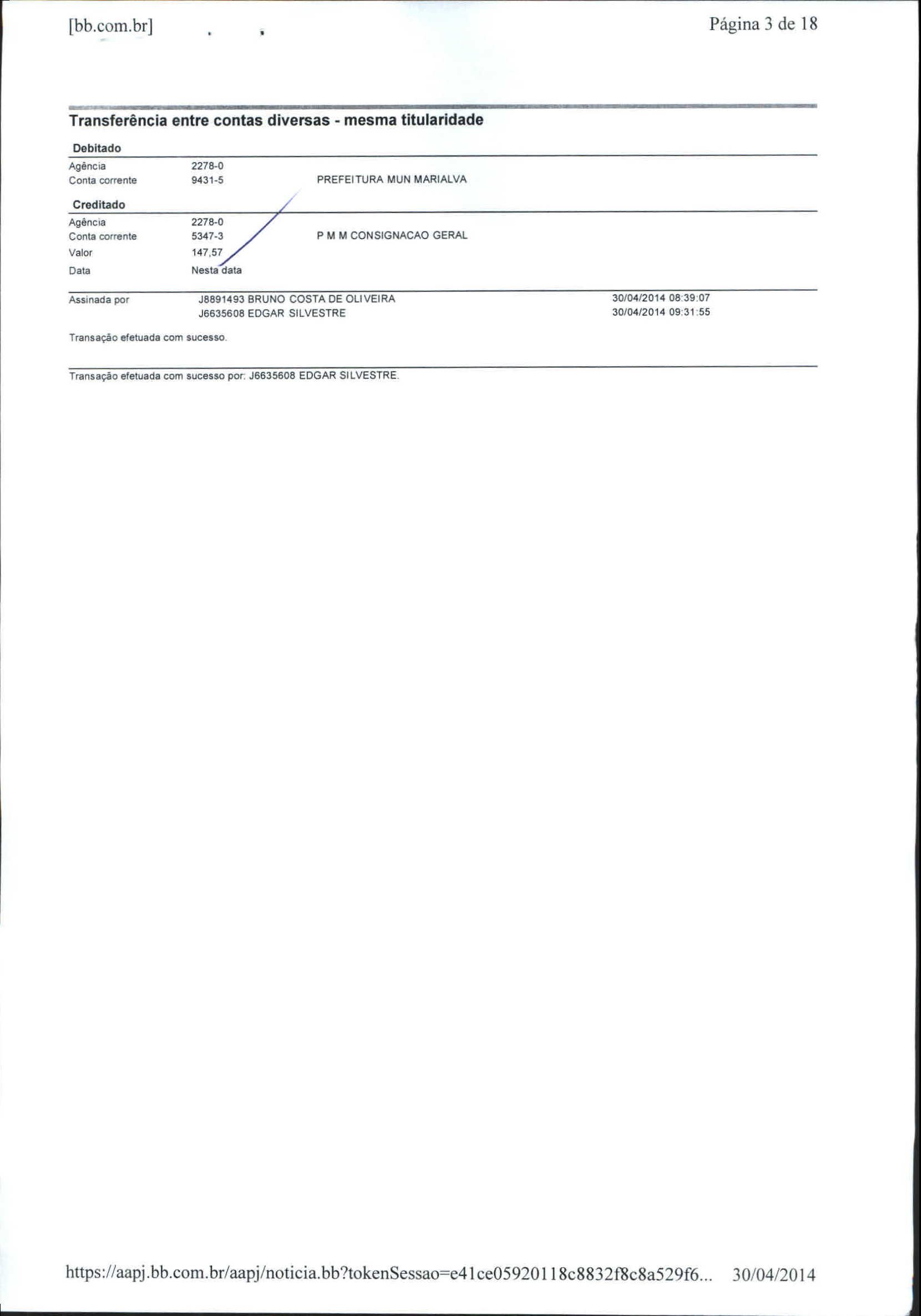 [bb.com.br] Página 3 de 18

Transferência entre contas diversas - mesma titularidade

Debitado

Agência 2278-0
Conta corrente 9431-5 PREFEITURA MUN MARIALVA

Creditado

Agência 2278-0
Conta corrente 5347-3 P M M CONSIGNACAO GERAL
Valor 147,57
Data Nesta data

Assinada por J8891493 BRUNO COSTA DE OLIVEIRA 30/04/2014 08:39:07
J6635608 EDGAR SILVESTRE 30/04/2014 09:31:55

Transação efetuada com sucesso.

Transação efetuada com sucesso por: J6635608 EDGAR SILVESTRE.

https://aapj.bb.com.br/aapj/noticia.bb?tokenSessao=e41ce05920118c8832f8c8a529f6... 30/04/2014